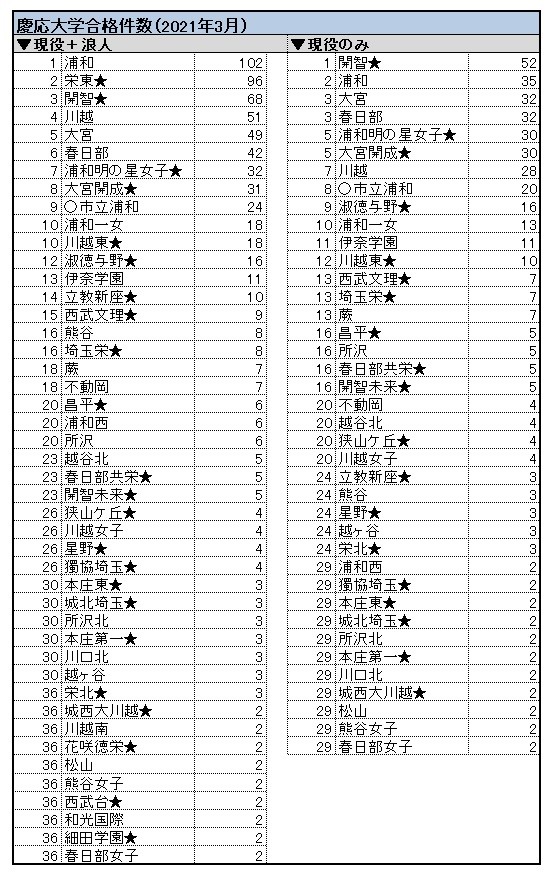 慶応大学合格件数(2021年3月)

▼現役＋浪人

| | | |
|---|---|---|
| 1 | 浦和 | 102 |
| 2 | 栄東★ | 96 |
| 3 | 開智★ | 68 |
| 4 | 川越 | 51 |
| 5 | 大宮 | 49 |
| 6 | 春日部 | 42 |
| 7 | 浦和明の星女子★ | 32 |
| 8 | 大宮開成★ | 31 |
| 9 | ○市立浦和 | 24 |
| 10 | 浦和一女 | 18 |
| 10 | 川越東★ | 18 |
| 12 | 淑徳与野★ | 16 |
| 13 | 伊奈学園 | 11 |
| 14 | 立教新座★ | 10 |
| 15 | 西武文理★ | 9 |
| 16 | 熊谷 | 8 |
| 16 | 埼玉栄★ | 8 |
| 18 | 蕨 | 7 |
| 18 | 不動岡 | 7 |
| 20 | 昌平★ | 6 |
| 20 | 浦和西 | 6 |
| 20 | 所沢 | 6 |
| 23 | 越谷北 | 5 |
| 23 | 春日部共栄★ | 5 |
| 23 | 開智未来★ | 5 |
| 26 | 狭山ケ丘★ | 4 |
| 26 | 川越女子 | 4 |
| 26 | 星野★ | 4 |
| 26 | 獨協埼玉★ | 4 |
| 30 | 本庄東★ | 3 |
| 30 | 城北埼玉★ | 3 |
| 30 | 所沢北 | 3 |
| 30 | 本庄第一★ | 3 |
| 30 | 川口北 | 3 |
| 30 | 越ヶ谷 | 3 |
| 36 | 栄北★ | 3 |
| 36 | 城西大川越★ | 2 |
| 36 | 川越南 | 2 |
| 36 | 花咲徳栄★ | 2 |
| 36 | 松山 | 2 |
| 36 | 熊谷女子 | 2 |
| 36 | 西武台★ | 2 |
| 36 | 和光国際 | 2 |
| 36 | 細田学園★ | 2 |
| 36 | 春日部女子 | 2 |

▼現役のみ

| | | |
|---|---|---|
| 1 | 開智★ | 52 |
| 2 | 浦和 | 35 |
| 3 | 大宮 | 32 |
| 3 | 春日部 | 32 |
| 5 | 浦和明の星女子★ | 30 |
| 5 | 大宮開成★ | 30 |
| 7 | 川越 | 28 |
| 8 | ○市立浦和 | 20 |
| 9 | 淑徳与野★ | 16 |
| 10 | 浦和一女 | 13 |
| 11 | 伊奈学園 | 11 |
| 12 | 川越東★ | 10 |
| 13 | 西武文理★ | 7 |
| 13 | 埼玉栄★ | 7 |
| 13 | 蕨 | 7 |
| 16 | 昌平★ | 5 |
| 16 | 所沢 | 5 |
| 16 | 春日部共栄★ | 5 |
| 16 | 開智未来★ | 5 |
| 20 | 不動岡 | 4 |
| 20 | 越谷北 | 4 |
| 20 | 狭山ケ丘★ | 4 |
| 20 | 川越女子 | 4 |
| 24 | 立教新座★ | 3 |
| 24 | 熊谷 | 3 |
| 24 | 星野★ | 3 |
| 24 | 越ヶ谷 | 3 |
| 24 | 栄北★ | 3 |
| 29 | 浦和西 | 2 |
| 29 | 獨協埼玉★ | 2 |
| 29 | 本庄東★ | 2 |
| 29 | 城北埼玉★ | 2 |
| 29 | 所沢北 | 2 |
| 29 | 本庄第一★ | 2 |
| 29 | 川口北 | 2 |
| 29 | 城西大川越★ | 2 |
| 29 | 松山 | 2 |
| 29 | 熊谷女子 | 2 |
| 29 | 春日部女子 | 2 |